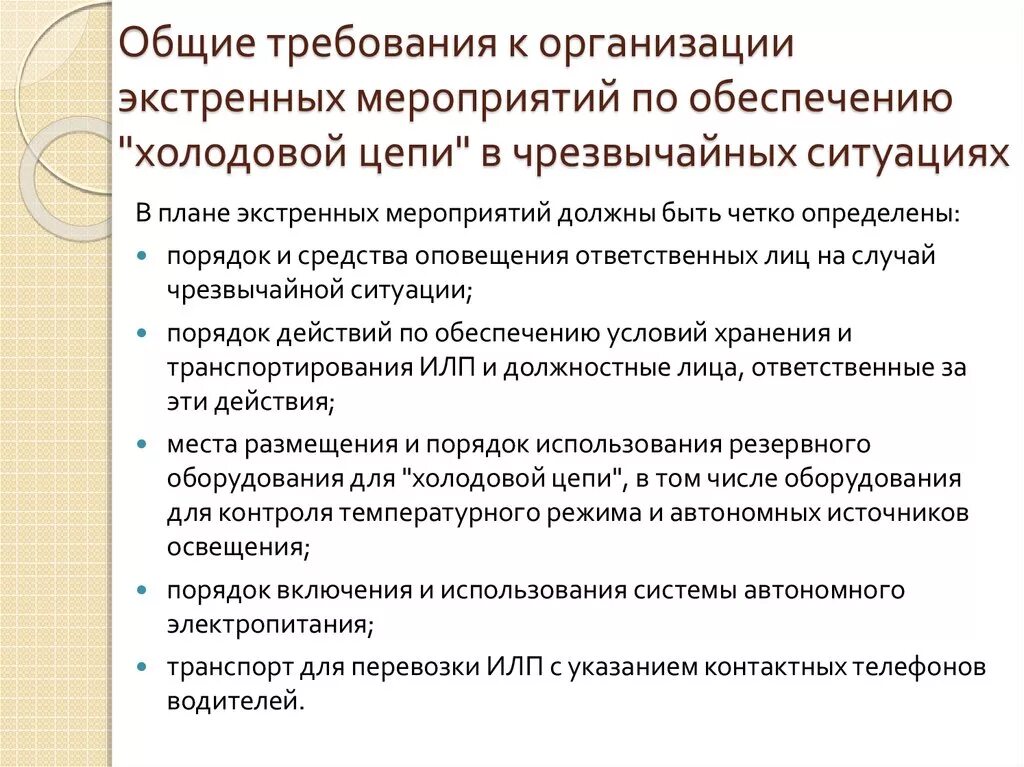 Общие требования к организации экстренных мероприятий по обеспечению "холодовой цепи" в чрезвычайных ситуациях

В плане экстренных мероприятий должны быть четко определены:

- порядок и средства оповещения ответственных лиц на случай чрезвычайной ситуации;
- порядок действий по обеспечению условий хранения и транспортирования ИЛП и должностные лица, ответственные за эти действия;
- места размещения и порядок использования резервного оборудования для "холодовой цепи", в том числе оборудования для контроля температурного режима и автономных источников освещения;
- порядок включения и использования системы автономного электропитания;
- транспорт для перевозки ИЛП с указанием контактных телефонов водителей.